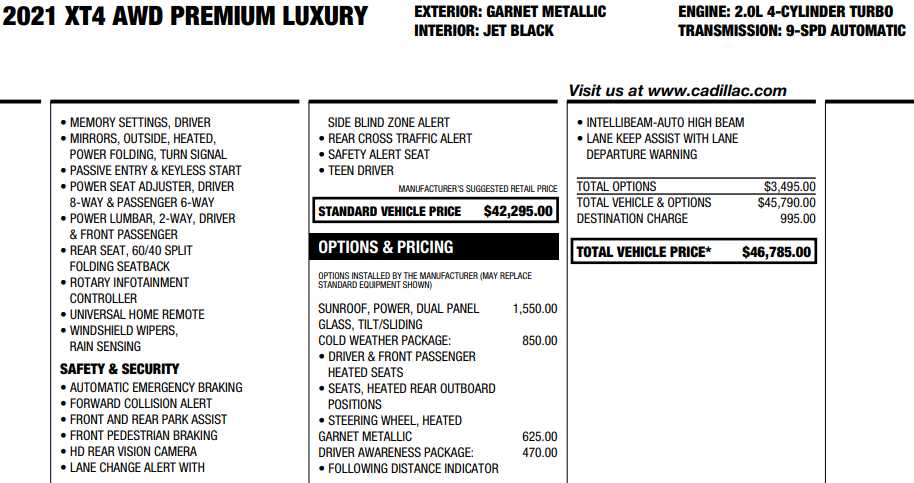 2021 XT4 AWD PREMIUM LUXURY

EXTERIOR: GARNET METALLIC
INTERIOR: JET BLACK

ENGINE: 2.0L 4-CYLINDER TURBO
TRANSMISSION: 9-SPD AUTOMATIC

Visit us at www.cadillac.com

• MEMORY SETTINGS, DRIVER
• MIRRORS, OUTSIDE, HEATED, POWER FOLDING, TURN SIGNAL
• PASSIVE ENTRY & KEYLESS START
• POWER SEAT ADJUSTER, DRIVER 8-WAY & PASSENGER 6-WAY
• POWER LUMBAR, 2-WAY, DRIVER & FRONT PASSENGER
• REAR SEAT, 60/40 SPLIT FOLDING SEATBACK
• ROTARY INFOTAINMENT CONTROLLER
• UNIVERSAL HOME REMOTE
• WINDSHIELD WIPERS, RAIN SENSING

SAFETY & SECURITY
• AUTOMATIC EMERGENCY BRAKING
• FORWARD COLLISION ALERT
• FRONT AND REAR PARK ASSIST
• FRONT PEDESTRIAN BRAKING
• HD REAR VISION CAMERA
• LANE CHANGE ALERT WITH

SIDE BLIND ZONE ALERT
• REAR CROSS TRAFFIC ALERT
• SAFETY ALERT SEAT
• TEEN DRIVER

MANUFACTURER'S SUGGESTED RETAIL PRICE
STANDARD VEHICLE PRICE $42,295.00

OPTIONS & PRICING

OPTIONS INSTALLED BY THE MANUFACTURER (MAY REPLACE STANDARD EQUIPMENT SHOWN)

SUNROOF, POWER, DUAL PANEL GLASS, TILT/SLIDING 1,550.00
COLD WEATHER PACKAGE: 850.00
• DRIVER & FRONT PASSENGER HEATED SEATS
• SEATS, HEATED REAR OUTBOARD POSITIONS
• STEERING WHEEL, HEATED
GARNET METALLIC 625.00
DRIVER AWARENESS PACKAGE: 470.00
• FOLLOWING DISTANCE INDICATOR

• INTELLIBEAM-AUTO HIGH BEAM
• LANE KEEP ASSIST WITH LANE DEPARTURE WARNING

TOTAL OPTIONS $3,495.00
TOTAL VEHICLE & OPTIONS $45,790.00
DESTINATION CHARGE 995.00

TOTAL VEHICLE PRICE* $46,785.00